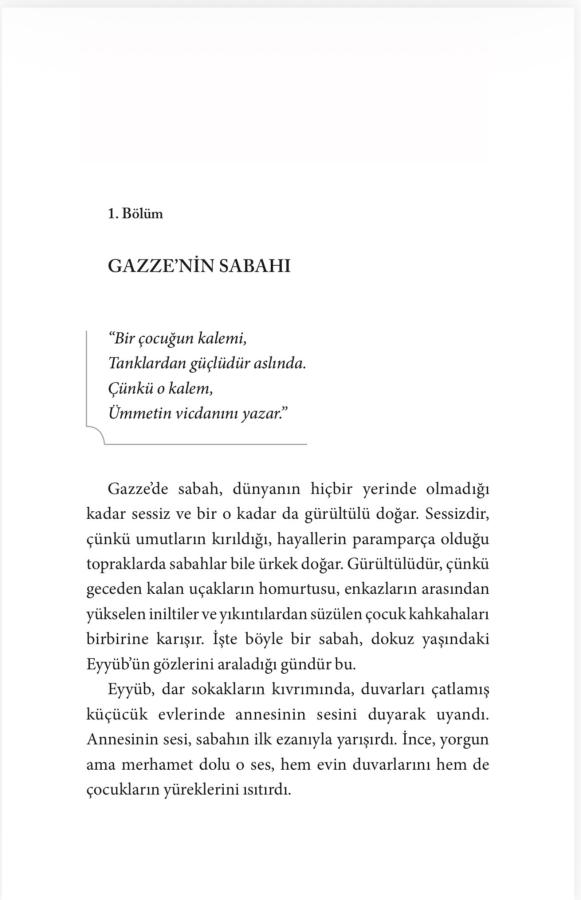 1. Bölüm

GAZZE'NİN SABAHI

"Bir çocuğun kalemi,
Tanklardan güçlüdür aslında.
Çünkü o kalem,
Ümmetin vicdanını yazar."

Gazze'de sabah, dünyanın hiçbir yerinde olmadığı kadar sessiz ve bir o kadar da gürültülü doğar. Sessizdir, çünkü umutların kırıldığı, hayallerin paramparça olduğu topraklarda sabahlar bile ürkek doğar. Gürültülüdür, çünkü geceden kalan uçakların homurtusu, enkazların arasından yükselen iniltiler ve yıkıntılardan süzülen çocuk kahkahaları birbirine karışır. İşte böyle bir sabah, dokuz yaşındaki Eyyüb'ün gözlerini araladığı gündür bu.

Eyyüb, dar sokakların kıvrımında, duvarları çatlamış küçücük evlerinde annesinin sesini duyarak uyandı. Annesinin sesi, sabahın ilk ezanıyla yarışırdı. İnce, yorgun ama merhamet dolu o ses, hem evin duvarlarını hem de çocukların yüreklerini ısıtırdı.